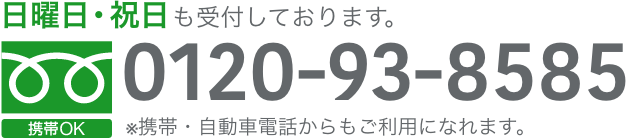 日曜日・祝日も受付しております。

携帯OK

0120-93-8585

※携帯・自動車電話からもご利用になれます。